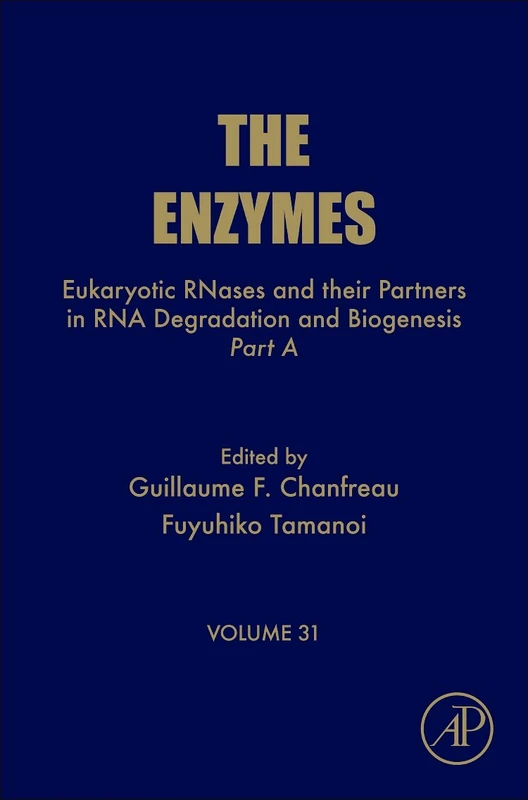 THE ENZYMES

Eukaryotic RNases and their Partners in RNA Degradation and Biogenesis
Part A

Edited by
Guillaume F. Chanfreau
Fuyuhiko Tamanoi

VOLUME 31

AP